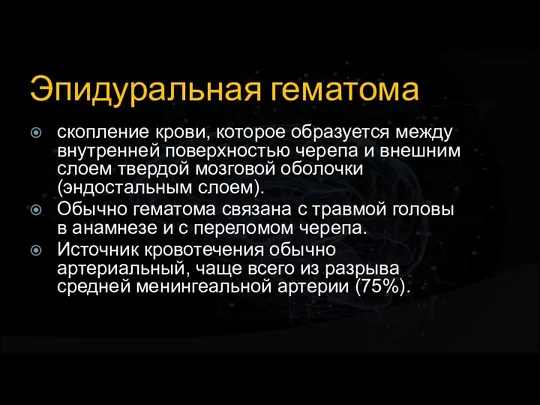 Эпидуральная гематома

скопление крови, которое образуется между внутренней поверхностью черепа и внешним слоем твердой мозговой оболочки (эндостальным слоем).

Обычно гематома связана с травмой головы в анамнезе и с переломом черепа.

Источник кровотечения обычно артериальный, чаще всего из разрыва средней менингеальной артерии (75%).